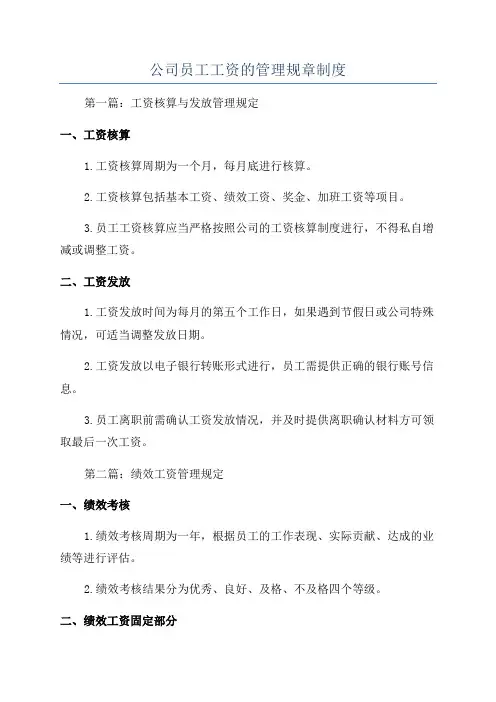 公司员工工资的管理规章制度

第一篇：工资核算与发放管理规定

一、工资核算

1.工资核算周期为一个月，每月底进行核算。

2.工资核算包括基本工资、绩效工资、奖金、加班工资等项目。

3.员工工资核算应当严格按照公司的工资核算制度进行，不得私自增减或调整工资。

二、工资发放

1.工资发放时间为每月的第五个工作日，如果遇到节假日或公司特殊情况，可适当调整发放日期。

2.工资发放以电子银行转账形式进行，员工需提供正确的银行账号信息。

3.员工离职前需确认工资发放情况，并及时提供离职确认材料方可领取最后一次工资。

第二篇：绩效工资管理规定

一、绩效考核

1.绩效考核周期为一年，根据员工的工作表现、实际贡献、达成的业绩等进行评估。

2.绩效考核结果分为优秀、良好、及格、不及格四个等级。

二、绩效工资固定部分